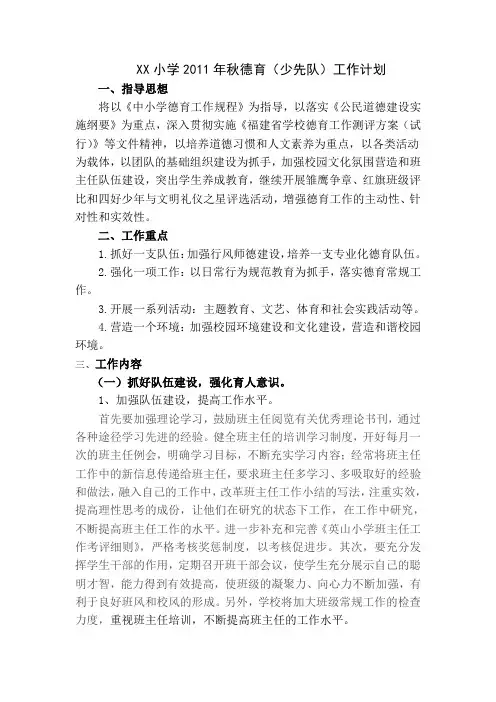 XX 小学 2011 年秋德育（少先队）工作计划

一、指导思想

将以《中小学德育工作规程》为指导，以落实《公民道德建设实施纲要》为重点，深入贯彻实施《福建省学校德育工作测评方案（试行）》等文件精神，以培养道德习惯和人文素养为重点，以各类活动为载体，以团队的基础组织建设为抓手，加强校园文化氛围营造和班主任队伍建设，突出学生养成教育，继续开展雏鹰争章、红旗班级评比和四好少年与文明礼仪之星评选活动，增强德育工作的主动性、针对性和实效性。

二、工作重点

1.抓好一支队伍：加强行风师德建设，培养一支专业化德育队伍。

2.强化一项工作：以日常行为规范教育为抓手，落实德育常规工作。

3.开展一系列活动：主题教育、文艺、体育和社会实践活动等。

4.营造一个环境：加强校园环境建设和文化建设，营造和谐校园环境。

三、工作内容

（一）抓好队伍建设，强化育人意识。

1、加强队伍建设，提高工作水平。

首先要加强理论学习，鼓励班主任阅览有关优秀理论书刊，通过各种途径学习先进的经验。健全班主任的培训学习制度，开好每月一次的班主任例会，明确学习目标，不断充实学习内容；经常将班主任工作中的新信息传递给班主任，要求班主任多学习、多吸取好的经验和做法，融入自己的工作中，改革班主任工作小结的写法，注重实效，提高理性思考的成份，让他们在研究的状态下工作，在工作中研究，不断提高班主任工作的水平。进一步补充和完善《英山小学班主任工作考评细则》，严格考核奖惩制度，以考核促进步。其次，要充分发挥学生干部的作用，定期召开班干部会议，使学生充分展示自己的聪明才智，能力得到有效提高，使班级的凝聚力、向心力不断加强，有利于良好班风和校风的形成。另外，学校将加大班级常规工作的检查力度，重视班主任培训，不断提高班主任的工作水平。